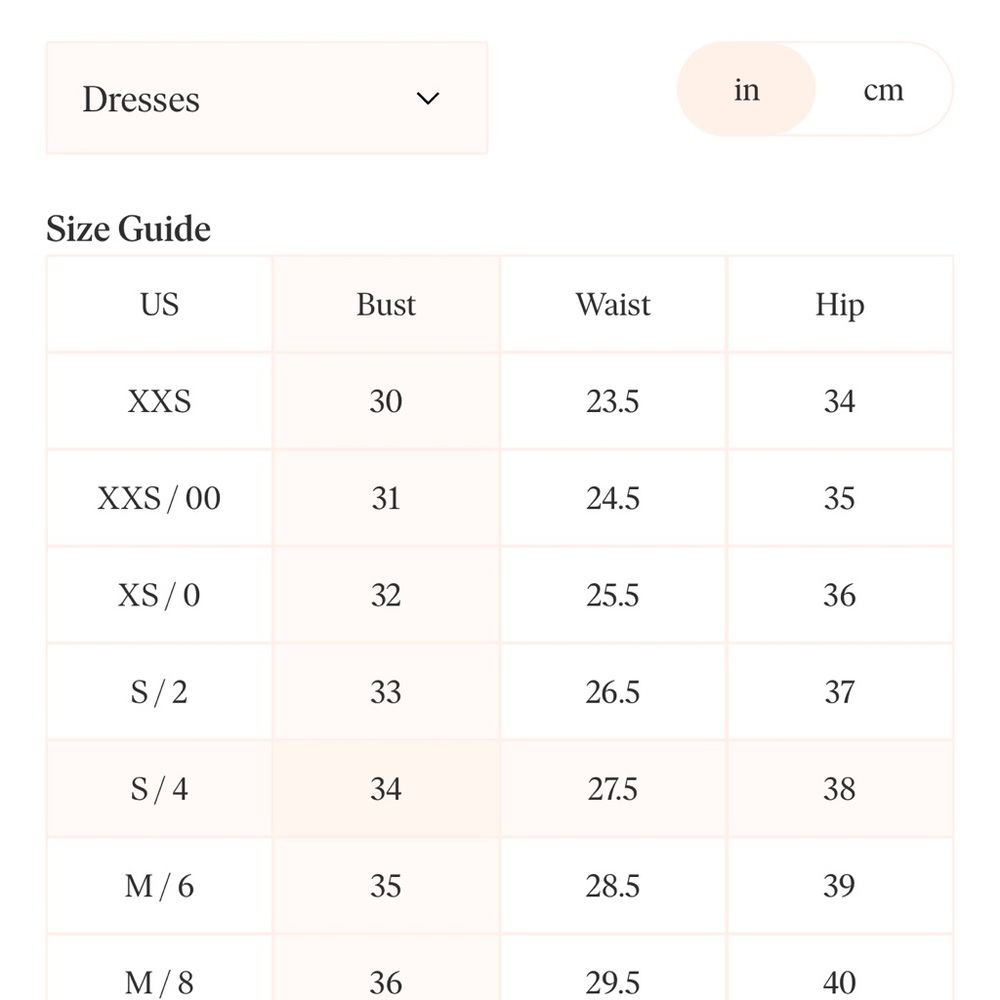 Dresses

in cm

Size Guide

| US | Bust | Waist | Hip |
|---|---|---|---|
| XXS | 30 | 23.5 | 34 |
| XXS / 00 | 31 | 24.5 | 35 |
| XS / 0 | 32 | 25.5 | 36 |
| S / 2 | 33 | 26.5 | 37 |
| S / 4 | 34 | 27.5 | 38 |
| M / 6 | 35 | 28.5 | 39 |
| M / 8 | 36 | 29.5 | 40 |